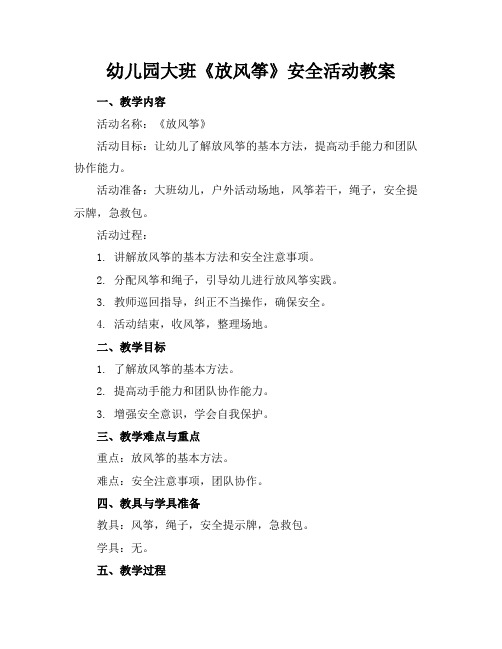 幼儿园大班《放风筝》安全活动教案

一、教学内容

活动名称：《放风筝》

活动目标：让幼儿了解放风筝的基本方法，提高动手能力和团队协作能力。

活动准备：大班幼儿，户外活动场地，风筝若干，绳子，安全提示牌，急救包。

活动过程：

1. 讲解放风筝的基本方法和安全注意事项。

2. 分配风筝和绳子，引导幼儿进行放风筝实践。

3. 教师巡回指导，纠正不当操作，确保安全。

4. 活动结束，收风筝，整理场地。

二、教学目标

1. 了解放风筝的基本方法。

2. 提高动手能力和团队协作能力。

3. 增强安全意识，学会自我保护。

三、教学难点与重点

重点：放风筝的基本方法。

难点：安全注意事项，团队协作。

四、教具与学具准备

教具：风筝，绳子，安全提示牌，急救包。

学具：无。

五、教学过程